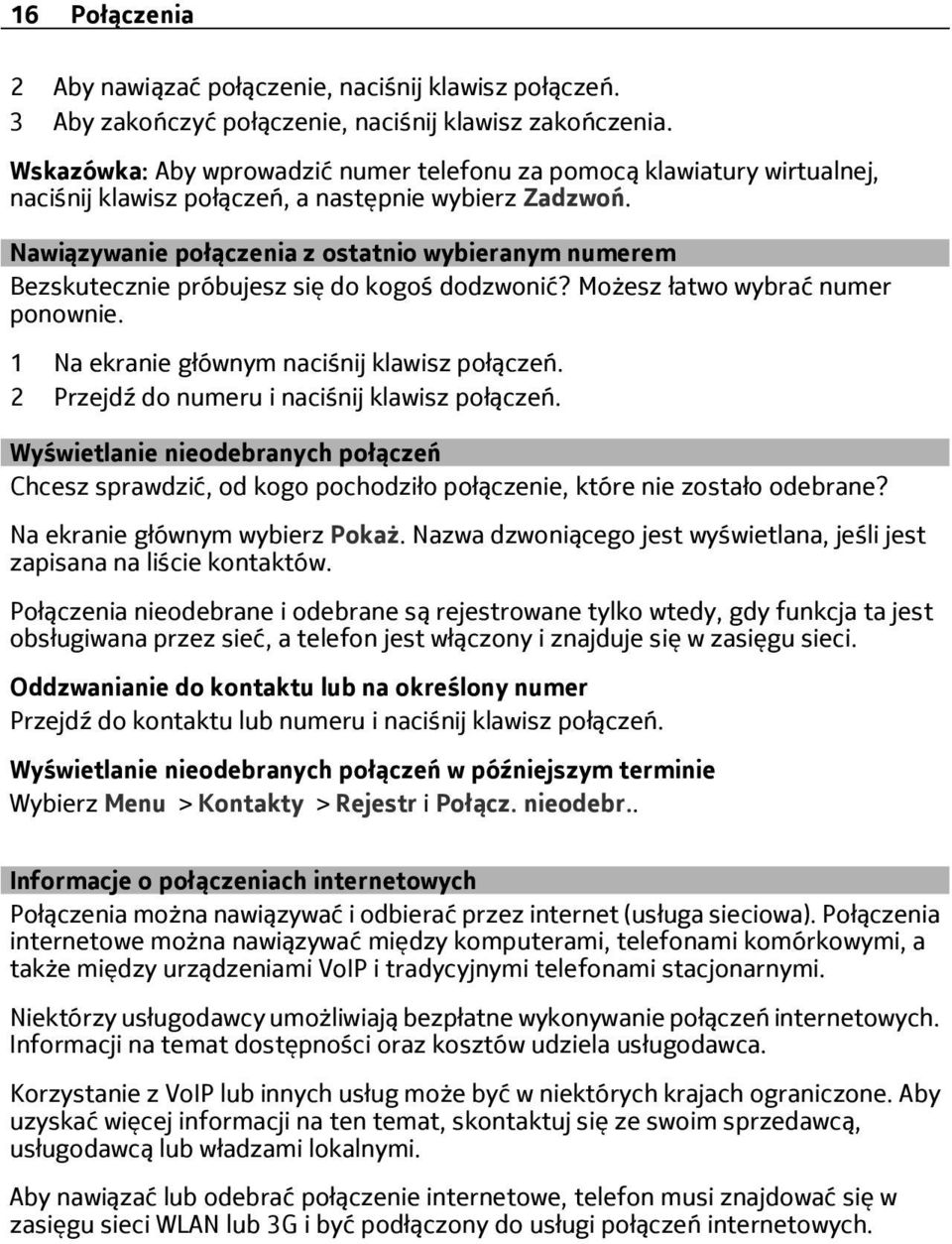 16 Połączenia

2 Aby nawiązać połączenie, naciśnij klawisz połączeń.
3 Aby zakończyć połączenie, naciśnij klawisz zakończenia.

Wskazówka: Aby wprowadzić numer telefonu za pomocą klawiatury wirtualnej, naciśnij klawisz połączeń, a następnie wybierz Zadzwoń.

Nawiązywanie połączenia z ostatnio wybieranym numerem

Bezskutecznie próbujesz się do kogoś dodzwonić? Możesz łatwo wybrać numer ponownie.

1 Na ekranie głównym naciśnij klawisz połączeń.
2 Przejdź do numeru i naciśnij klawisz połączeń.

Wyświetlanie nieodebranych połączeń

Chcesz sprawdzić, od kogo pochodziło połączenie, które nie zostało odebrane?

Na ekranie głównym wybierz Pokaż. Nazwa dzwoniącego jest wyświetlana, jeśli jest zapisana na liście kontaktów.

Połączenia nieodebrane i odebrane są rejestrowane tylko wtedy, gdy funkcja ta jest obsługiwana przez sieć, a telefon jest włączony i znajduje się w zasięgu sieci.

Oddzwanianie do kontaktu lub na określony numer

Przejdź do kontaktu lub numeru i naciśnij klawisz połączeń.

Wyświetlanie nieodebranych połączeń w późniejszym terminie

Wybierz Menu > Kontakty > Rejestr i Połącz. nieodebr..

Informacje o połączeniach internetowych

Połączenia można nawiązywać i odbierać przez internet (usługa sieciowa). Połączenia internetowe można nawiązywać między komputerami, telefonami komórkowymi, a także między urządzeniami VoIP i tradycyjnymi telefonami stacjonarnymi.

Niektórzy usługodawcy umożliwiają bezpłatne wykonywanie połączeń internetowych. Informacji na temat dostępności oraz kosztów udziela usługodawca.

Korzystanie z VoIP lub innych usług może być w niektórych krajach ograniczone. Aby uzyskać więcej informacji na ten temat, skontaktuj się ze swoim sprzedawcą, usługodawcą lub władzami lokalnymi.

Aby nawiązać lub odebrać połączenie internetowe, telefon musi znajdować się w zasięgu sieci WLAN lub 3G i być podłączony do usługi połączeń internetowych.